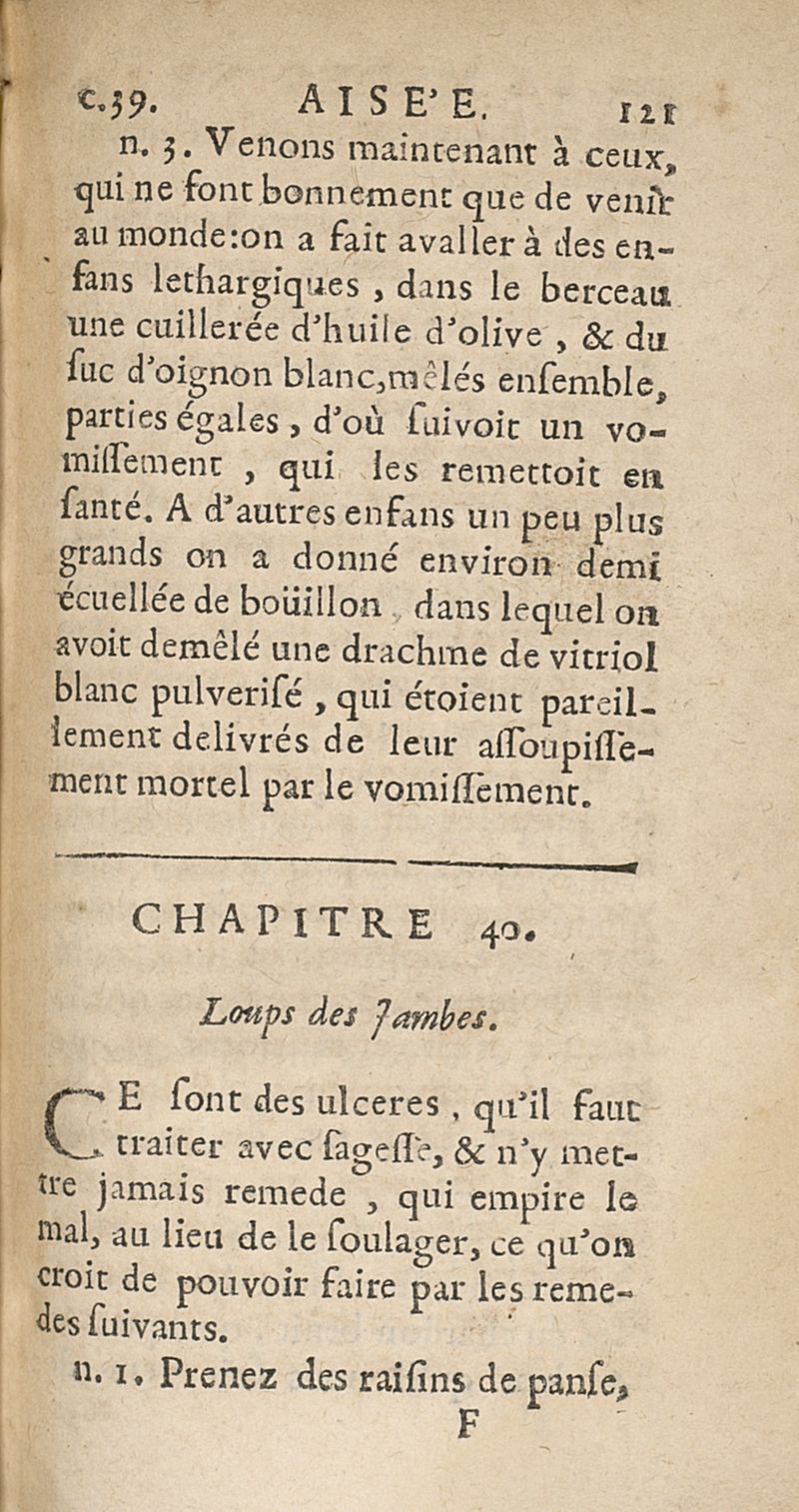 c.39. AISE'E. 121

n. 3. Venons maintenant à ceux, qui ne font bonnement que de venir au monde:on a fait avaller à des enfans lethargiques, dans le berceau une cuillerée d'huile d'olive, & du ſuc d'oignon blanc,mêlés enſemble, parties égales, d'où ſuivoit un vomiſſement, qui les remettoit en ſanté. A d'autres enfans un peu plus grands on a donné environ demi écuellée de boüillon, dans lequel on avoit demêlé une drachme de vitriol blanc pulveriſé, qui étoient pareillement delivrés de leur aſſoupiſſement mortel par le vomiſſement.

CHAPITRE 40.

Loups des Jambes.

CE ſont des ulceres, qu'il faut traiter avec ſageſſe, & n'y mettre jamais remede, qui empire le mal, au lieu de le ſoulager, ce qu'on croit de pouvoir faire par les remedes ſuivants.

n. 1. Prenez des raiſins de panſe,

F